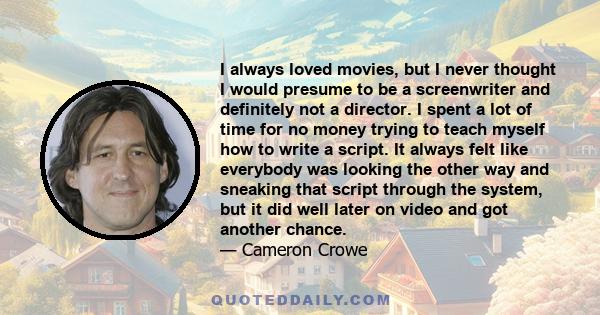 I always loved movies, but I never thought I would presume to be a screenwriter and definitely not a director. I spent a lot of time for no money trying to teach myself how to write a script. It always felt like everybody was looking the other way and sneaking that script through the system, but it did well later on video and got another chance.
— Cameron Crowe

QUOTEDDAILY.COM